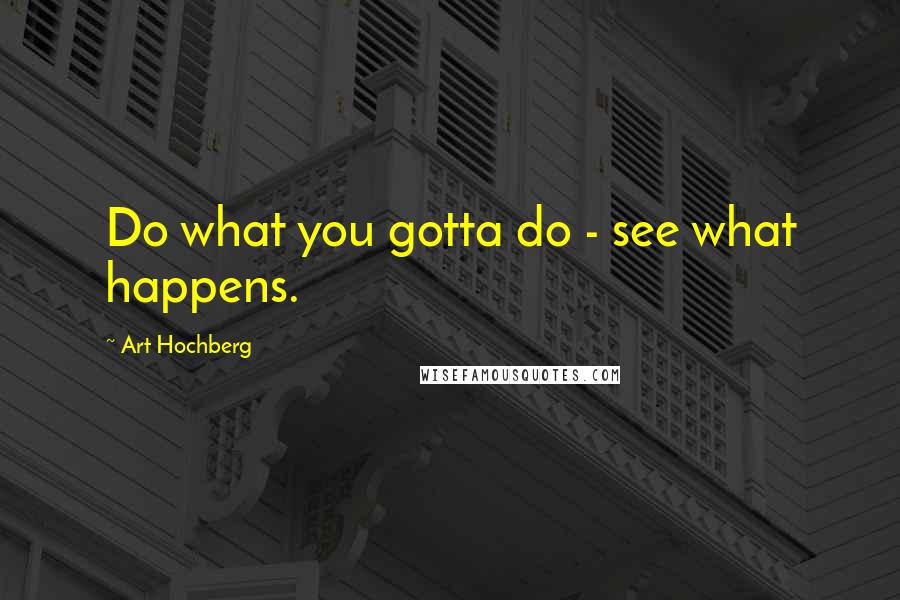 Do what you gotta do - see what happens.

~ Art Hochberg

WISEFAMOUSQUOTES.COM